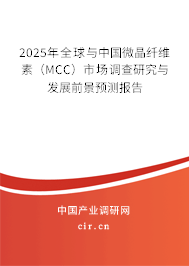 2025年全球与中国微晶纤维素（MCC）市场调查研究与发展前景预测报告

中国产业调研网

cir.cn